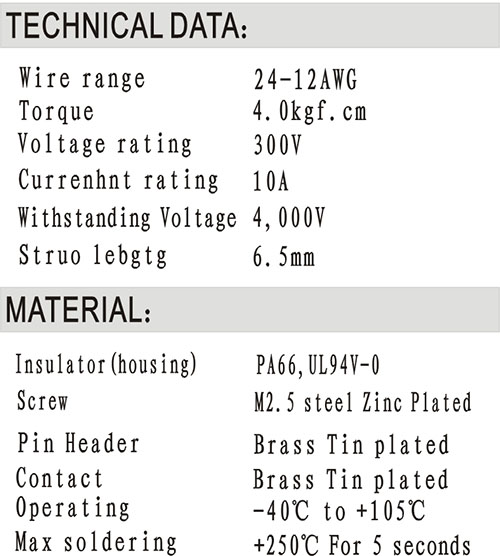 TECHNICAL DATA:

Wire range 24-12AWG
Torque 4.0kgf.cm
Voltage rating 300V
Currenhnt rating 10A
Withstanding Voltage 4,000V
Struo lebgtg 6.5mm

MATERIAL:

Insulator(housing) PA66,UL94V-0
Screw M2.5 steel Zinc Plated
Pin Header Brass Tin plated
Contact Brass Tin plated
Operating -40℃ to +105℃
Max soldering +250℃ For 5 seconds